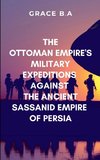 GRACE B.A

THE OTTOMAN EMPIRE'S MILITARY EXPEDITIONS AGAINST THE ANCIENT SASSANID EMPIRE OF PERSIA